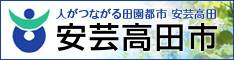 人がつながる田園都市 安芸高田
安芸高田市